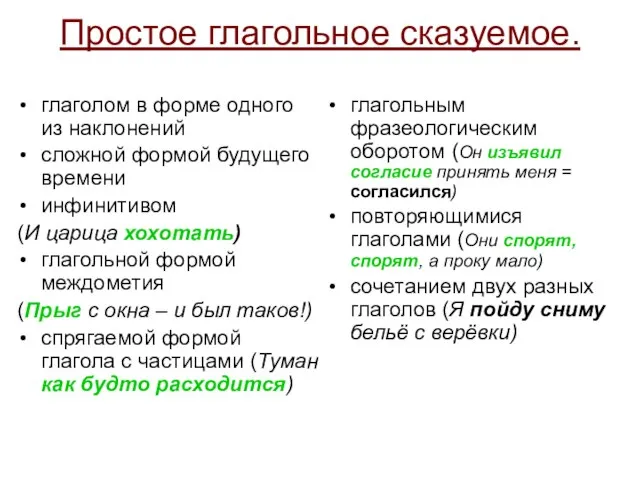 Простое глагольное сказуемое.

• глаголом в форме одного из наклонений
• сложной формой будущего времени
• инфинитивом
(И царица хохотать)
• глагольной формой междометия
(Прыг с окна – и был таков!)
• спрягаемой формой глагола с частицами (Туман как будто расходится)

• глагольным фразеологическим оборотом (Он изъявил согласие принять меня = согласился)
• повторяющимися глаголами (Они спорят, спорят, а проку мало)
• сочетанием двух разных глаголов (Я пойду сниму бельё с верёвки)